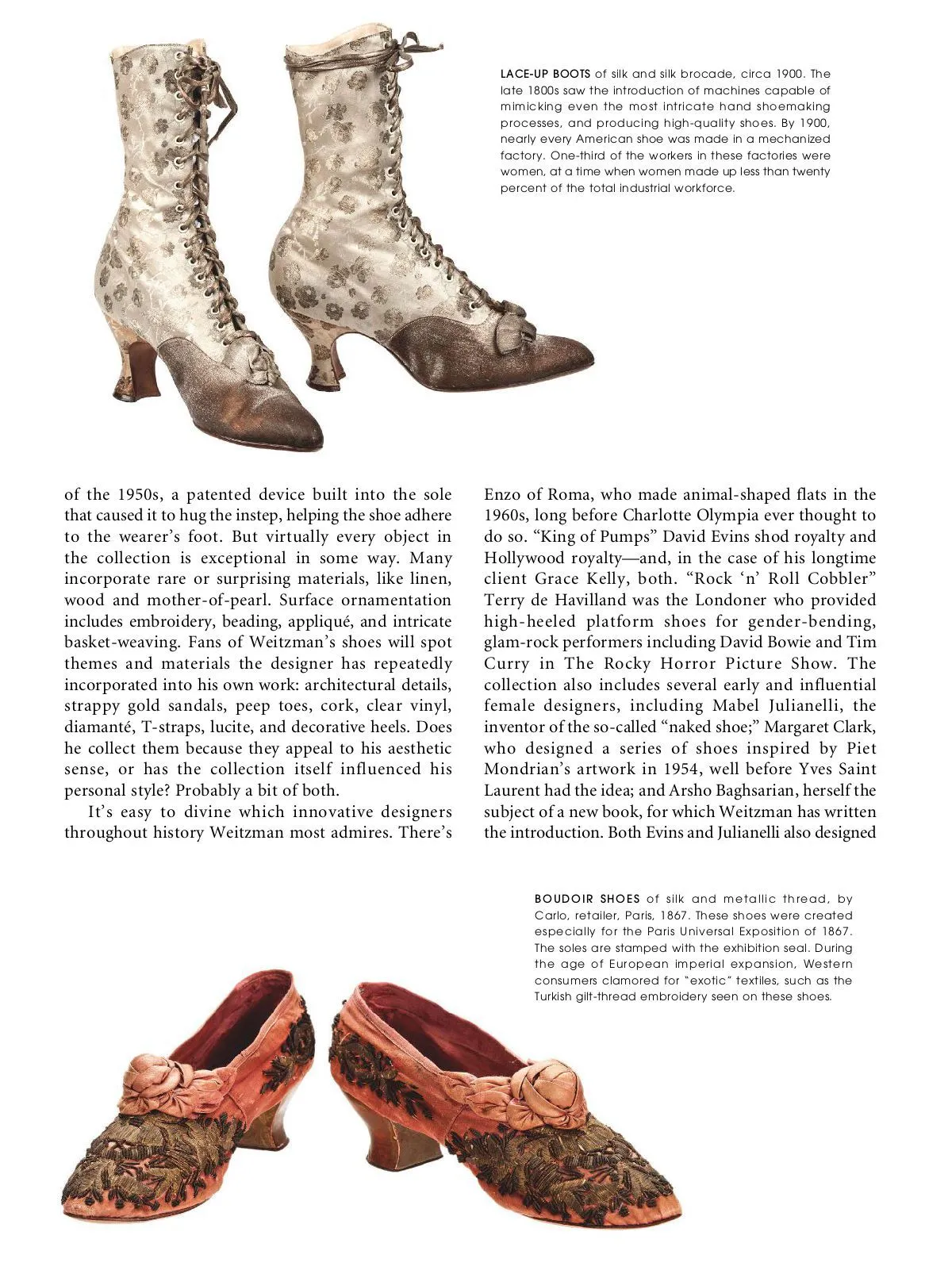 LACE-UP BOOTS of silk and silk brocade, circa 1900. The late 1800s saw the introduction of machines capable of mimicking even the most intricate hand shoemaking processes, and producing high-quality shoes. By 1900, nearly every American shoe was made in a mechanized factory. One-third of the workers in these factories were women, at a time when women made up less than twenty percent of the total industrial workforce.

of the 1950s, a patented device built into the sole that caused it to hug the instep, helping the shoe adhere to the wearer's foot. But virtually every object in the collection is exceptional in some way. Many incorporate rare or surprising materials, like linen, wood and mother-of-pearl. Surface ornamentation includes embroidery, beading, appliqué, and intricate basket-weaving. Fans of Weitzman's shoes will spot themes and materials the designer has repeatedly incorporated into his own work: architectural details, strappy gold sandals, peep toes, cork, clear vinyl, diamanté, T-straps, lucite, and decorative heels. Does he collect them because they appeal to his aesthetic sense, or has the collection itself influenced his personal style? Probably a bit of both.

It's easy to divine which innovative designers throughout history Weitzman most admires. There's Enzo of Roma, who made animal-shaped flats in the 1960s, long before Charlotte Olympia ever thought to do so. "King of Pumps" David Evins shod royalty and Hollywood royalty—and, in the case of his longtime client Grace Kelly, both. "Rock 'n' Roll Cobbler" Terry de Havilland was the Londoner who provided high-heeled platform shoes for gender-bending, glam-rock performers including David Bowie and Tim Curry in The Rocky Horror Picture Show. The collection also includes several early and influential female designers, including Mabel Julianelli, the inventor of the so-called "naked shoe;" Margaret Clark, who designed a series of shoes inspired by Piet Mondrian's artwork in 1954, well before Yves Saint Laurent had the idea; and Arsho Baghsarian, herself the subject of a new book, for which Weitzman has written the introduction. Both Evins and Julianelli also designed

BOUDOIR SHOES of silk and metallic thread, by Carlo, retailer, Paris, 1867. These shoes were created especially for the Paris Universal Exposition of 1867. The soles are stamped with the exhibition seal. During the age of European imperial expansion, Western consumers clamored for "exotic" textiles, such as the Turkish gilt-thread embroidery seen on these shoes.